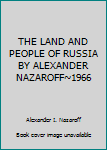 THE LAND AND PEOPLE OF RUSSIA BY ALEXANDER NAZAROFF~1966

Alexander I. Nazaroff

Book cover image unavailable